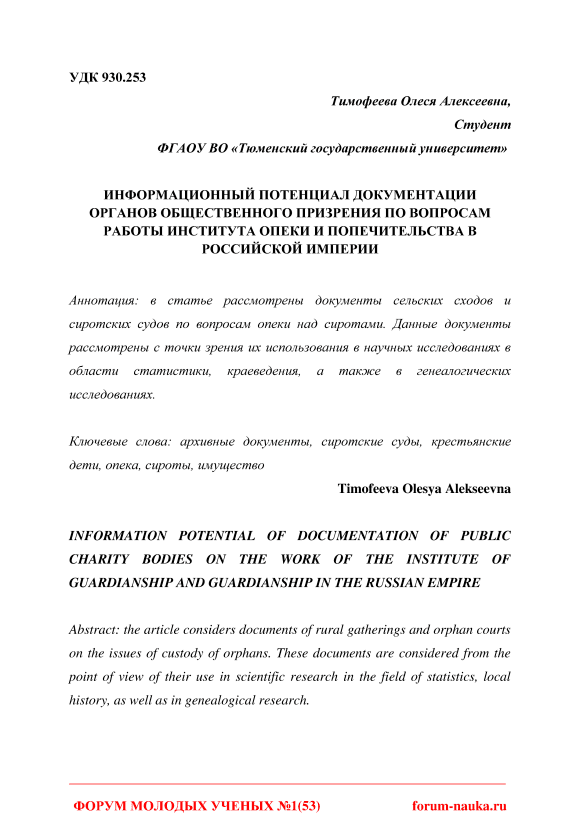 УДК 930.253

Тимофеева Олеся Алексеевна,

Студент

ФГАОУ ВО «Тюменский государственный университет»

ИНФОРМАЦИОННЫЙ ПОТЕНЦИАЛ ДОКУМЕНТАЦИИ ОРГАНОВ ОБЩЕСТВЕННОГО ПРИЗРЕНИЯ ПО ВОПРОСАМ РАБОТЫ ИНСТИТУТА ОПЕКИ И ПОПЕЧИТЕЛЬСТВА В РОССИЙСКОЙ ИМПЕРИИ

Аннотация: в статье рассмотрены документы сельских сходов и сиротских судов по вопросам опеки над сиротами. Данные документы рассмотрены с точки зрения их использования в научных исследованиях в области статистики, краеведения, а также в генеалогических исследованиях.

Ключевые слова: архивные документы, сиротские суды, крестьянские дети, опека, сироты, имущество

Timofeeva Olesya Alekseevna

INFORMATION POTENTIAL OF DOCUMENTATION OF PUBLIC CHARITY BODIES ON THE WORK OF THE INSTITUTE OF GUARDIANSHIP AND GUARDIANSHIP IN THE RUSSIAN EMPIRE

Abstract: the article considers documents of rural gatherings and orphan courts on the issues of custody of orphans. These documents are considered from the point of view of their use in scientific research in the field of statistics, local history, as well as in genealogical research.

ФОРУМ МОЛОДЫХ УЧЕНЫХ №1(53) forum-nauka.ru